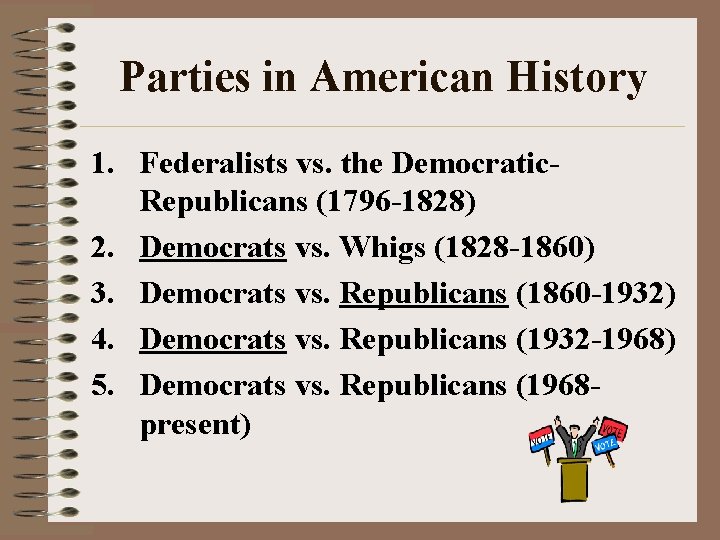 Parties in American History

1. Federalists vs. the Democratic-Republicans (1796-1828)
2. Democrats vs. Whigs (1828-1860)
3. Democrats vs. Republicans (1860-1932)
4. Democrats vs. Republicans (1932-1968)
5. Democrats vs. Republicans (1968-present)

VOTE VOTE VOTE